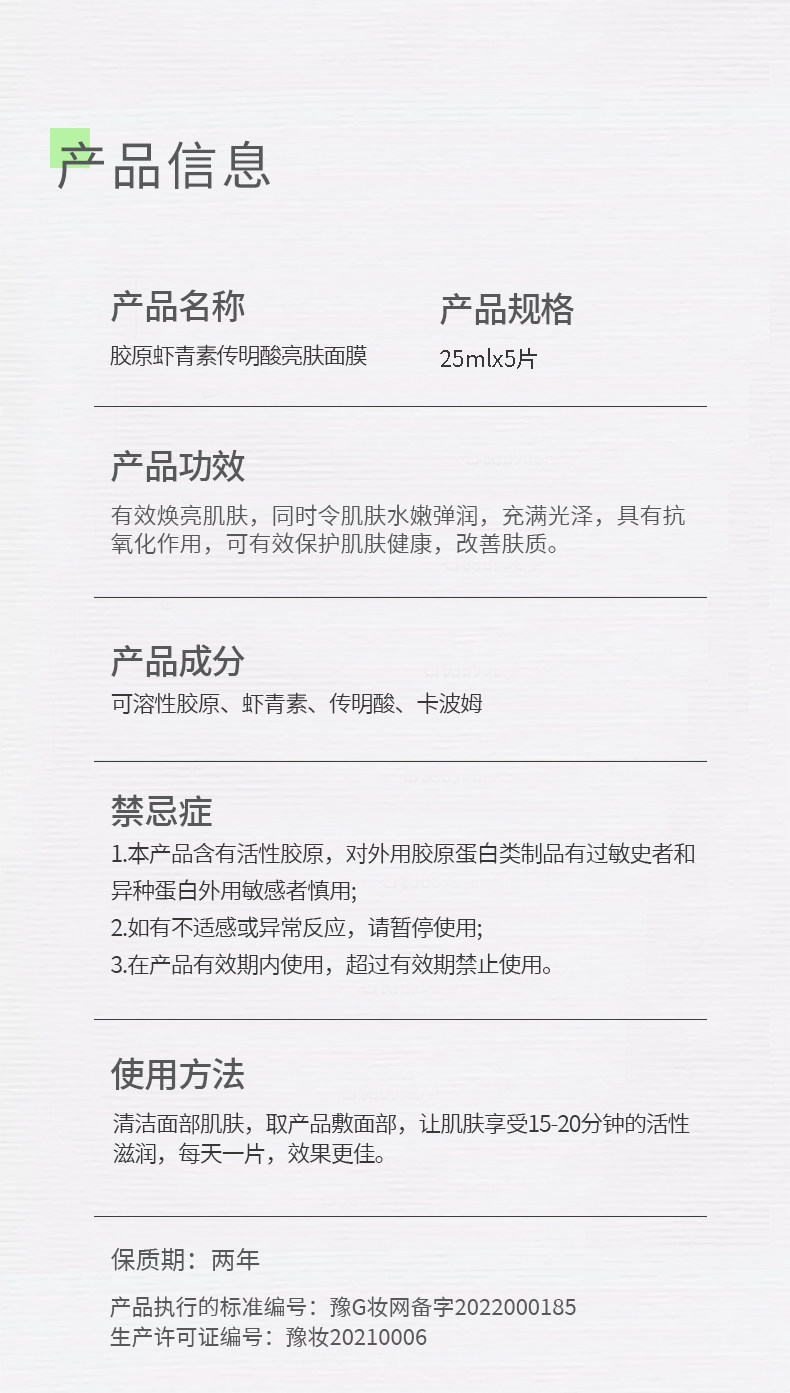 产品信息

产品名称
胶原虾青素传明酸亮肤面膜

产品规格
25mlx5片

产品功效
有效焕亮肌肤，同时令肌肤水嫩弹润，充满光泽，具有抗氧化作用，可有效保护肌肤健康，改善肤质。

产品成分
可溶性胶原、虾青素、传明酸、卡波姆

禁忌症
1.本产品含有活性胶原，对外用胶原蛋白类制品有过敏史者和异种蛋白外用敏感者慎用;
2.如有不适感或异常反应，请暂停使用;
3.在产品有效期内使用，超过有效期禁止使用。

使用方法
清洁面部肌肤，取产品敷面部，让肌肤享受15-20分钟的活性滋润，每天一片，效果更佳。

保质期：两年

产品执行的标准编号：豫G妆网备字2022000185
生产许可证编号：豫妆20210006